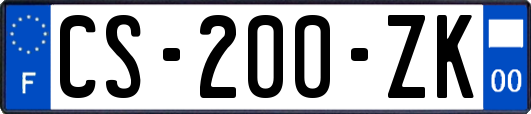 F
CS-200-ZK
00